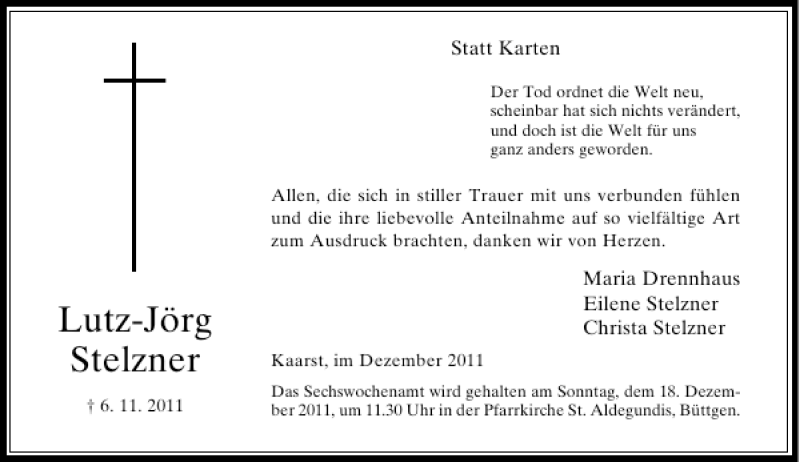 Lutz-Jörg Stelzner

† 6. 11. 2011

Statt Karten

Der Tod ordnet die Welt neu, scheinbar hat sich nichts verändert, und doch ist die Welt für uns ganz anders geworden.

Allen, die sich in stiller Trauer mit uns verbunden fühlen und die ihre liebevolle Anteilnahme auf so vielfältige Art zum Ausdruck brachten, danken wir von Herzen.

Maria Drennhaus
Eilene Stelzner
Christa Stelzner

Kaarst, im Dezember 2011

Das Sechswochenamt wird gehalten am Sonntag, dem 18. Dezember 2011, um 11.30 Uhr in der Pfarrkirche St. Aldegundis, Büttgen.